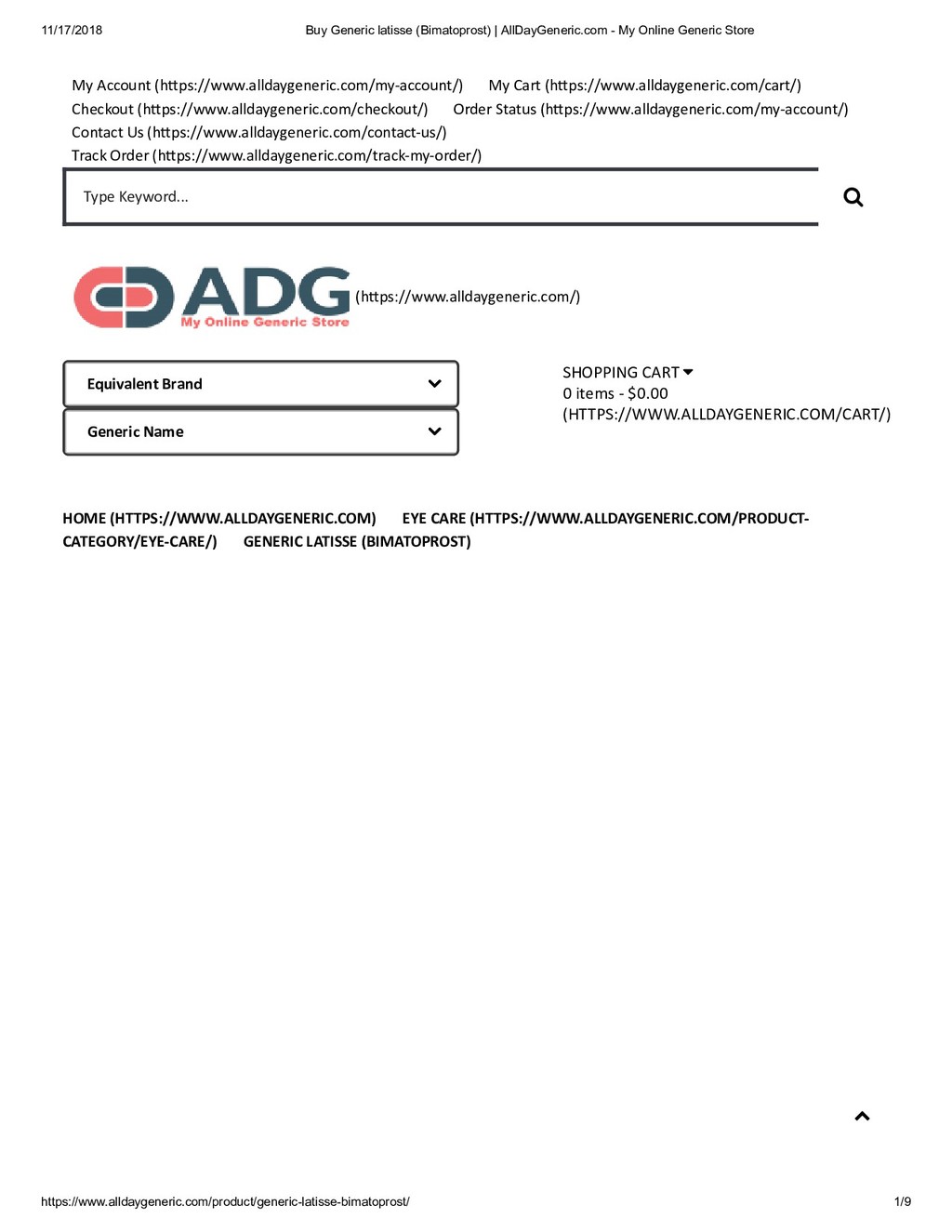 11/17/2018 Buy Generic latisse (Bimatoprost) | AllDayGeneric.com - My Online Generic Store

My Account (https://www.alldaygeneric.com/my-account/) My Cart (https://www.alldaygeneric.com/cart/)
Checkout (https://www.alldaygeneric.com/checkout/) Order Status (https://www.alldaygeneric.com/my-account/)
Contact Us (https://www.alldaygeneric.com/contact-us/)
Track Order (https://www.alldaygeneric.com/track-my-order/)

Type Keyword...

ADG
My Online Generic Store
(https://www.alldaygeneric.com/)

Equivalent Brand

Generic Name

SHOPPING CART
0 items - $0.00
(HTTPS://WWW.ALLDAYGENERIC.COM/CART/)

HOME (HTTPS://WWW.ALLDAYGENERIC.COM) EYE CARE (HTTPS://WWW.ALLDAYGENERIC.COM/PRODUCT-CATEGORY/EYE-CARE/) GENERIC LATISSE (BIMATOPROST)

https://www.alldaygeneric.com/product/generic-latisse-bimatoprost/ 1/9